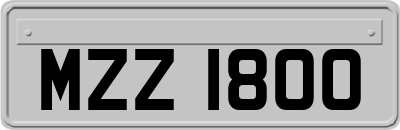 MZZ 1800